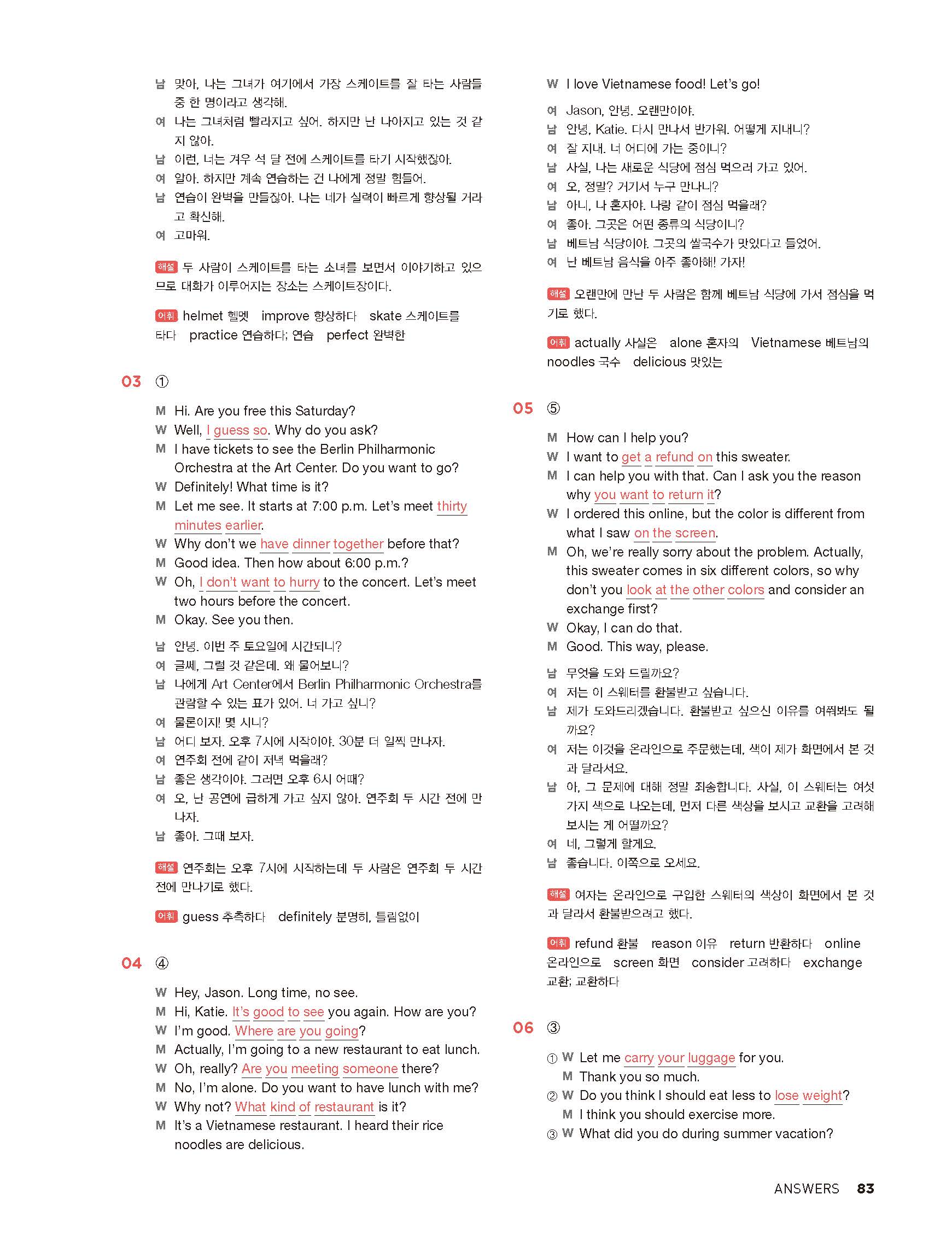 남 맞아. 나는 그녀가 여기에서 가장 스케이트를 잘 타는 사람들 중 한 명이라고 생각해.
여 나는 그녀처럼 빨라지고 싶어. 하지만 난 나아지고 있는 것 같지 않아.
남 이런, 너는 겨우 석 달 전에 스케이트를 타기 시작했잖아.
여 알아. 하지만 계속 연습하는 건 나에게 정말 힘들어.
남 연습이 완벽을 만들잖아. 나는 네가 실력이 빠르게 향상될 거라고 확신해.
여 고마워.

해설 두 사람이 스케이트를 타는 소녀를 보면서 이야기하고 있으므로 대화가 이루어지는 장소는 스케이트장이다.

어휘 helmet 헬멧 improve 향상하다 skate 스케이트를 타다 practice 연습하다; 연습 perfect 완벽한

03 ①

M Hi. Are you free this Saturday?
W Well, I guess so. Why do you ask?
M I have tickets to see the Berlin Philharmonic Orchestra at the Art Center. Do you want to go?
W Definitely! What time is it?
M Let me see. It starts at 7:00 p.m. Let's meet thirty minutes earlier.
W Why don't we have dinner together before that?
M Good idea. Then how about 6:00 p.m.?
W Oh, I don't want to hurry to the concert. Let's meet two hours before the concert.
M Okay. See you then.

남 안녕. 이번 주 토요일에 시간되니?
여 글쎄, 그럴 것 같은데. 왜 물어보니?
남 나에게 Art Center에서 Berlin Philharmonic Orchestra를 관람할 수 있는 표가 있어. 너 가고 싶니?
여 물론이지! 몇 시니?
남 어디 보자. 오후 7시에 시작이야. 30분 더 일찍 만나자.
여 연주회 전에 같이 저녁 먹을래?
남 좋은 생각이야. 그러면 오후 6시 어때?
여 오, 난 공연에 급하게 가고 싶지 않아. 연주회 두 시간 전에 만나자.
남 좋아. 그때 보자.

해설 연주회는 오후 7시에 시작하는데 두 사람은 연주회 두 시간 전에 만나기로 했다.

어휘 guess 추측하다 definitely 분명히, 틀림없이

04 ④

W Hey, Jason. Long time, no see.
M Hi, Katie. It's good to see you again. How are you?
W I'm good. Where are you going?
M Actually, I'm going to a new restaurant to eat lunch.
W Oh, really? Are you meeting someone there?
M No, I'm alone. Do you want to have lunch with me?
W Why not? What kind of restaurant is it?
M It's a Vietnamese restaurant. I heard their rice noodles are delicious.
W I love Vietnamese food! Let's go!

여 Jason, 안녕. 오랜만이야.
남 안녕, Katie. 다시 만나서 반가워. 어떻게 지내니?
여 잘 지내. 너 어디에 가는 중이니?
남 사실, 나는 새로운 식당에 점심 먹으러 가고 있어.
여 오, 정말? 거기서 누구 만나니?
남 아니, 나 혼자야. 나랑 같이 점심 먹을래?
여 좋아. 그곳은 어떤 종류의 식당이니?
남 베트남 식당이야. 그곳의 쌀국수가 맛있다고 들었어.
여 난 베트남 음식을 아주 좋아해! 가자!

해설 오랜만에 만난 두 사람은 함께 베트남 식당에 가서 점심을 먹기로 했다.

어휘 actually 사실은 alone 혼자의 Vietnamese 베트남의 noodles 국수 delicious 맛있는

05 ⑤

M How can I help you?
W I want to get a refund on this sweater.
M I can help you with that. Can I ask you the reason why you want to return it?
W I ordered this online, but the color is different from what I saw on the screen.
M Oh, we're really sorry about the problem. Actually, this sweater comes in six different colors, so why don't you look at the other colors and consider an exchange first?
W Okay, I can do that.
M Good. This way, please.

남 무엇을 도와 드릴까요?
여 저는 이 스웨터를 환불받고 싶습니다.
남 제가 도와드리겠습니다. 환불받고 싶으신 이유를 여쭤봐도 될까요?
여 저는 이것을 온라인으로 주문했는데, 색이 제가 화면에서 본 것과 달라서요.
남 아, 그 문제에 대해 정말 죄송합니다. 사실, 이 스웨터는 여섯 가지 색으로 나오는데, 먼저 다른 색상을 보시고 교환을 고려해 보시는 게 어떨까요?
여 네, 그렇게 할게요.
남 좋습니다. 이쪽으로 오세요.

해설 여자는 온라인으로 구입한 스웨터의 색상이 화면에서 본 것과 달라서 환불받으려고 했다.

어휘 refund 환불 reason 이유 return 반환하다 online 온라인으로 screen 화면 consider 고려하다 exchange 교환; 교환하다

06 ③

① W Let me carry your luggage for you.
M Thank you so much.
② W Do you think I should eat less to lose weight?
M I think you should exercise more.
③ W What did you do during summer vacation?

ANSWERS 83